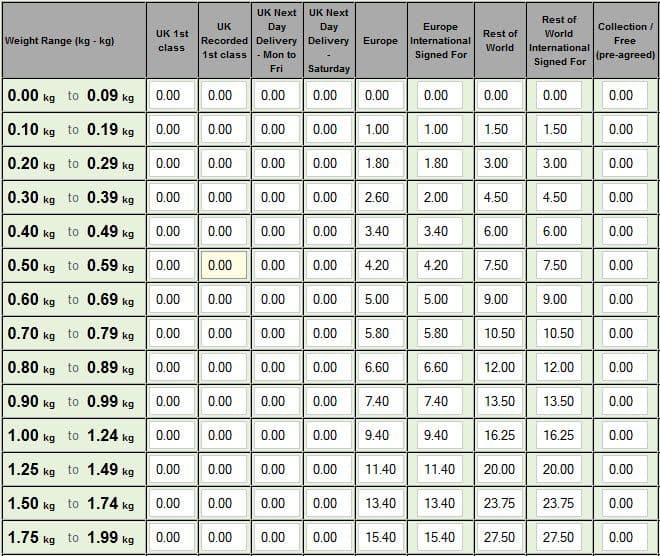 | Weight Range (kg - kg) | UK 1st class | UK Recorded 1st class | UK Next Day Delivery - Mon to Fri | UK Next Day Delivery - Saturday | Europe | Europe International Signed For | Rest of World | Rest of World International Signed For | Collection / Free (pre-agreed) |
|---|---|---|---|---|---|---|---|---|---|
| 0.00 kg to 0.09 kg | 0.00 | 0.00 | 0.00 | 0.00 | 0.00 | 0.00 | 0.00 | 0.00 | 0.00 |
| 0.10 kg to 0.19 kg | 0.00 | 0.00 | 0.00 | 0.00 | 1.00 | 1.00 | 1.50 | 1.50 | 0.00 |
| 0.20 kg to 0.29 kg | 0.00 | 0.00 | 0.00 | 0.00 | 1.80 | 1.80 | 3.00 | 3.00 | 0.00 |
| 0.30 kg to 0.39 kg | 0.00 | 0.00 | 0.00 | 0.00 | 2.60 | 2.00 | 4.50 | 4.50 | 0.00 |
| 0.40 kg to 0.49 kg | 0.00 | 0.00 | 0.00 | 0.00 | 3.40 | 3.40 | 6.00 | 6.00 | 0.00 |
| 0.50 kg to 0.59 kg | 0.00 | 0.00 | 0.00 | 0.00 | 4.20 | 4.20 | 7.50 | 7.50 | 0.00 |
| 0.60 kg to 0.69 kg | 0.00 | 0.00 | 0.00 | 0.00 | 5.00 | 5.00 | 9.00 | 9.00 | 0.00 |
| 0.70 kg to 0.79 kg | 0.00 | 0.00 | 0.00 | 0.00 | 5.80 | 5.80 | 10.50 | 10.50 | 0.00 |
| 0.80 kg to 0.89 kg | 0.00 | 0.00 | 0.00 | 0.00 | 6.60 | 6.60 | 12.00 | 12.00 | 0.00 |
| 0.90 kg to 0.99 kg | 0.00 | 0.00 | 0.00 | 0.00 | 7.40 | 7.40 | 13.50 | 13.50 | 0.00 |
| 1.00 kg to 1.24 kg | 0.00 | 0.00 | 0.00 | 0.00 | 9.40 | 9.40 | 16.25 | 16.25 | 0.00 |
| 1.25 kg to 1.49 kg | 0.00 | 0.00 | 0.00 | 0.00 | 11.40 | 11.40 | 20.00 | 20.00 | 0.00 |
| 1.50 kg to 1.74 kg | 0.00 | 0.00 | 0.00 | 0.00 | 13.40 | 13.40 | 23.75 | 23.75 | 0.00 |
| 1.75 kg to 1.99 kg | 0.00 | 0.00 | 0.00 | 0.00 | 15.40 | 15.40 | 27.50 | 27.50 | 0.00 |